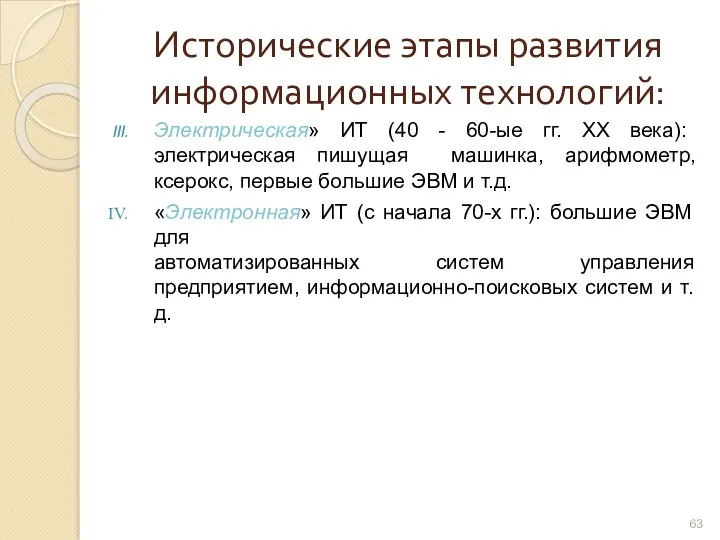 Исторические этапы развития информационных технологий:

III. Электрическая» ИТ (40 - 60-ые гг. XX века): электрическая пишущая машинка, арифмометр, ксерокс, первые большие ЭВМ и т.д.

IV. «Электронная» ИТ (с начала 70-х гг.): большие ЭВМ для автоматизированных систем управления предприятием, информационно-поисковых систем и т. д.

63